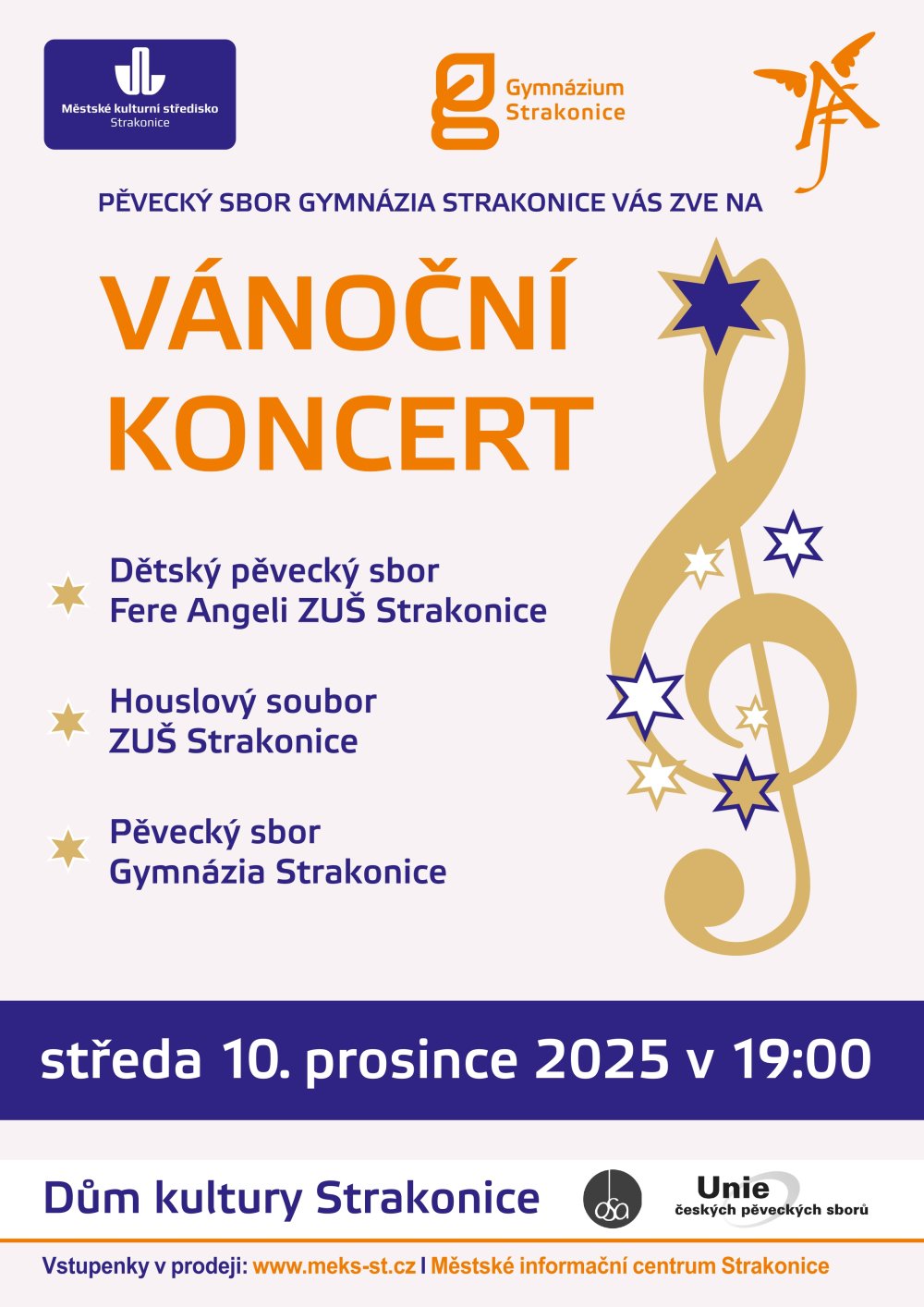 Městské kulturní středisko
Strakonice

Gymnázium
Strakonice

PĚVECKÝ SBOR GYMNÁZIA STRAKONICE VÁS ZVE NA

VÁNOČNÍ
KONCERT

Dětský pěvecký sbor
Fere Angeli ZUŠ Strakonice

Houslový soubor
ZUŠ Strakonice

Pěvecký sbor
Gymnázia Strakonice

středa 10. prosince 2025 v 19:00

Dům kultury Strakonice

osa

Unie
českých pěveckých sborů

Vstupenky v prodeji: www.meks-st.cz I Městské informační centrum Strakonice